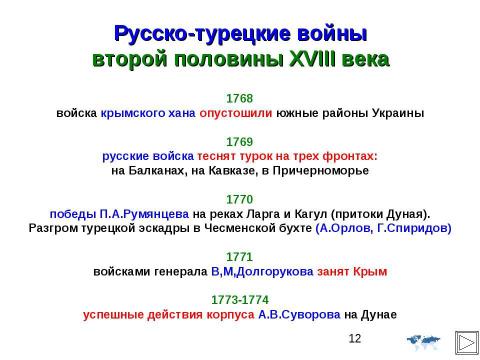 Русско-турецкие войны второй половины XVIII века

1768
войска крымского хана опустошили южные районы Украины

1769
русские войска теснят турок на трех фронтах:
на Балканах, на Кавказе, в Причерноморье

1770
победы П.А.Румянцева на реках Ларга и Кагул (притоки Дуная).
Разгром турецкой эскадры в Чесменской бухте (А.Орлов, Г.Спиридов)

1771
войсками генерала В,М,Долгорукова занят Крым

1773-1774
успешные действия корпуса А.В.Суворова на Дунае

12